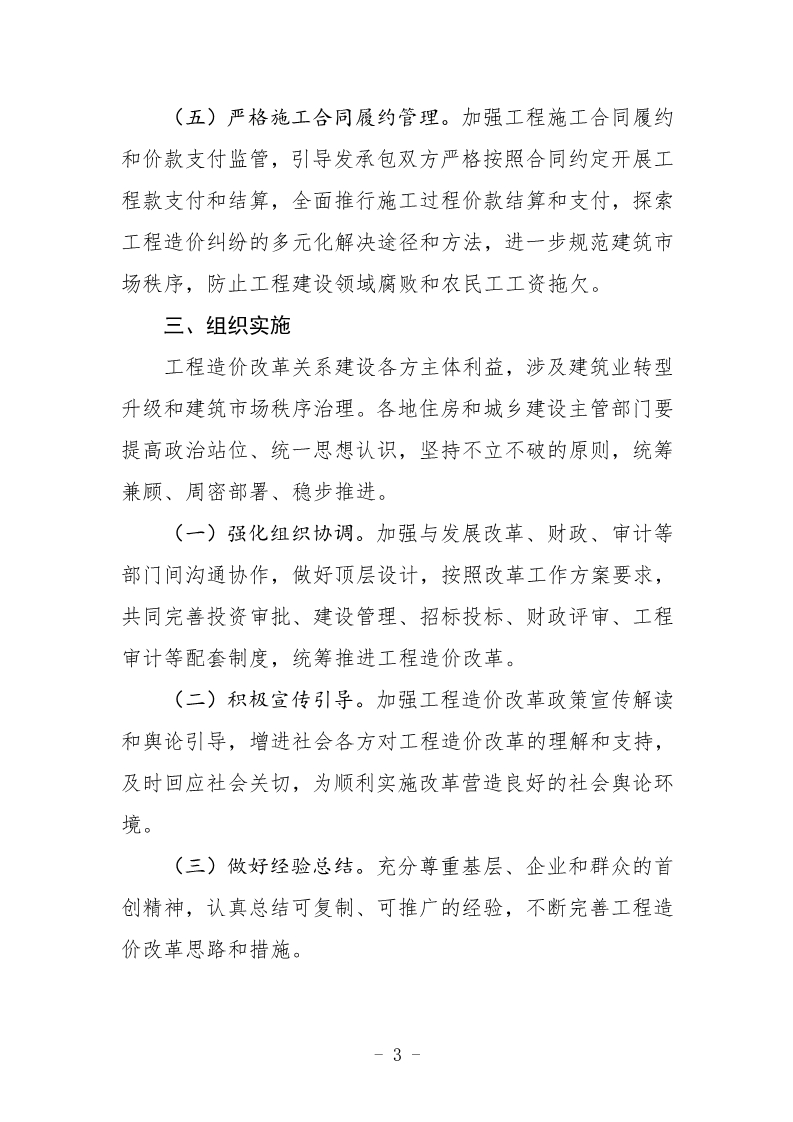 （五）严格施工合同履约管理。加强工程施工合同履约和价款支付监管，引导发承包双方严格按照合同约定开展工程款支付和结算，全面推行施工过程价款结算和支付，探索工程造价纠纷的多元化解决途径和方法，进一步规范建筑市场秩序，防止工程建设领域腐败和农民工工资拖欠。

三、组织实施

工程造价改革关系建设各方主体利益，涉及建筑业转型升级和建筑市场秩序治理。各地住房和城乡建设主管部门要提高政治站位、统一思想认识，坚持不立不破的原则，统筹兼顾、周密部署、稳步推进。

（一）强化组织协调。加强与发展改革、财政、审计等部门间沟通协作，做好顶层设计，按照改革工作方案要求，共同完善投资审批、建设管理、招标投标、财政评审、工程审计等配套制度，统筹推进工程造价改革。

（二）积极宣传引导。加强工程造价改革政策宣传解读和舆论引导，增进社会各方对工程造价改革的理解和支持，及时回应社会关切，为顺利实施改革营造良好的社会舆论环境。

（三）做好经验总结。充分尊重基层、企业和群众的首创精神，认真总结可复制、可推广的经验，不断完善工程造价改革思路和措施。

- 3 -